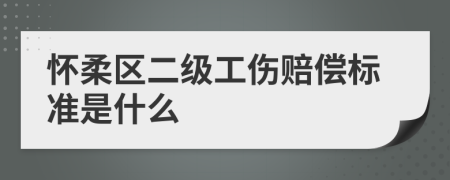 怀柔区二级工伤赔偿标准是什么